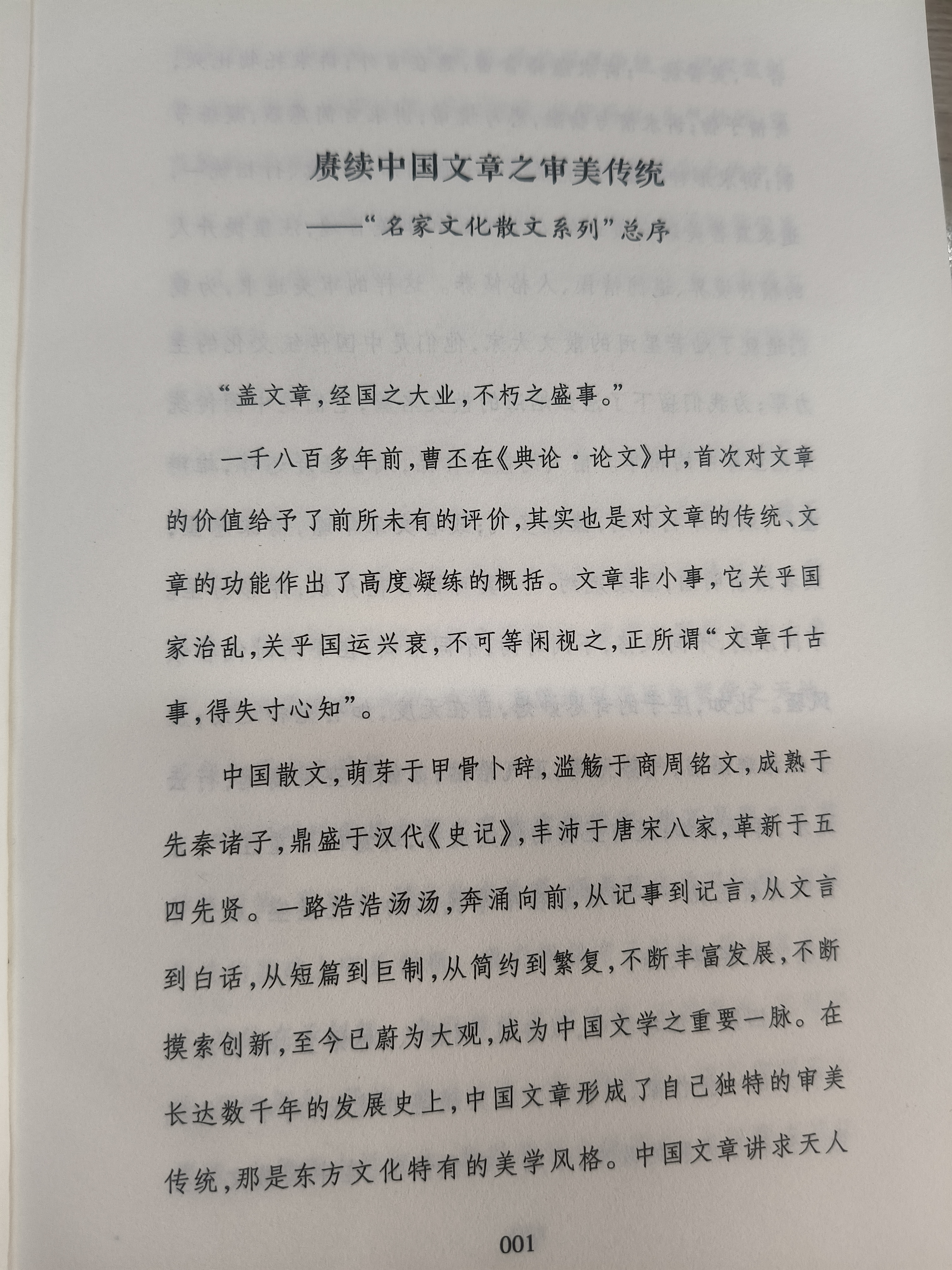 赓续中国文章之审美传统

——“名家文化散文系列”总序

“盖文章，经国之大业，不朽之盛事。”

一千八百多年前，曹丕在《典论·论文》中，首次对文章的价值给予了前所未有的评价，其实也是对文章的传统、文章的功能作出了高度凝练的概括。文章非小事，它关乎国家治乱，关乎国运兴衰，不可等闲视之，正所谓“文章千古事，得失寸心知”。

中国散文，萌芽于甲骨卜辞，滥觞于商周铭文，成熟于先秦诸子，鼎盛于汉代《史记》，丰沛于唐宋八家，革新于五四先贤。一路浩浩汤汤，奔涌向前，从记事到记言，从文言到白话，从短篇到巨制，从简约到繁复，不断丰富发展，不断摸索创新，至今已蔚为大观，成为中国文学之重要一脉。在长达数千年的发展史上，中国文章形成了自己独特的审美传统，那是东方文化特有的美学风格。中国文章讲求天人

001